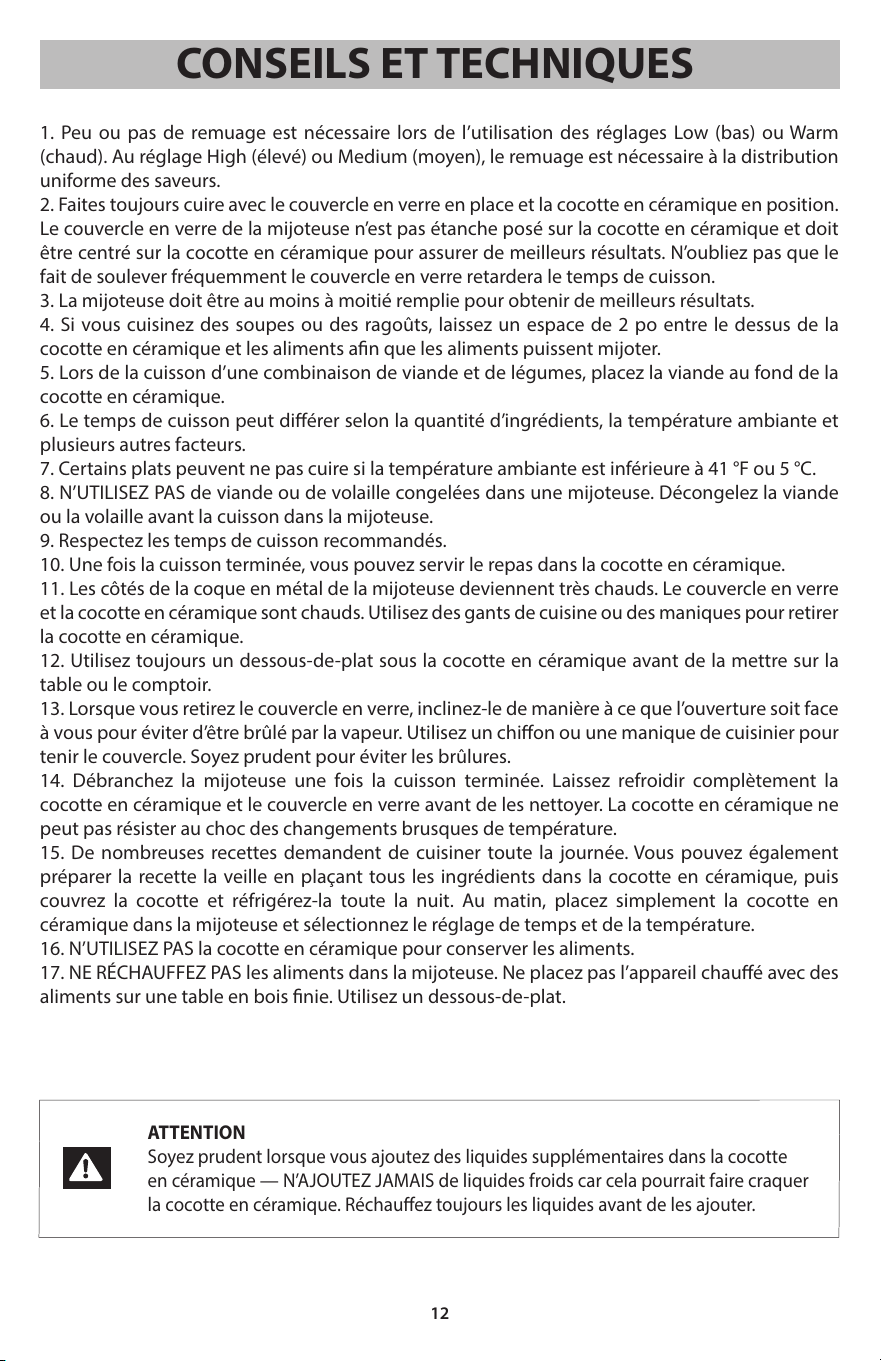 CONSEILS ET TECHNIQUES

1. Peu ou pas de remuage est nécessaire lors de l'utilisation des réglages Low (bas) ou Warm (chaud). Au réglage High (élevé) ou Medium (moyen), le remuage est nécessaire à la distribution uniforme des saveurs.
2. Faites toujours cuire avec le couvercle en verre en place et la cocotte en céramique en position. Le couvercle en verre de la mijoteuse n'est pas étanche posé sur la cocotte en céramique et doit être centré sur la cocotte en céramique pour assurer de meilleurs résultats. N'oubliez pas que le fait de soulever fréquemment le couvercle en verre retardera le temps de cuisson.
3. La mijoteuse doit être au moins à moitié remplie pour obtenir de meilleurs résultats.
4. Si vous cuisinez des soupes ou des ragoûts, laissez un espace de 2 po entre le dessus de la cocotte en céramique et les aliments afin que les aliments puissent mijoter.
5. Lors de la cuisson d'une combinaison de viande et de légumes, placez la viande au fond de la cocotte en céramique.
6. Le temps de cuisson peut différer selon la quantité d'ingrédients, la température ambiante et plusieurs autres facteurs.
7. Certains plats peuvent ne pas cuire si la température ambiante est inférieure à 41 °F ou 5 °C.
8. N'UTILISEZ PAS de viande ou de volaille congelées dans une mijoteuse. Décongelez la viande ou la volaille avant la cuisson dans la mijoteuse.
9. Respectez les temps de cuisson recommandés.
10. Une fois la cuisson terminée, vous pouvez servir le repas dans la cocotte en céramique.
11. Les côtés de la coque en métal de la mijoteuse deviennent très chauds. Le couvercle en verre et la cocotte en céramique sont chauds. Utilisez des gants de cuisine ou des maniques pour retirer la cocotte en céramique.
12. Utilisez toujours un dessous-de-plat sous la cocotte en céramique avant de la mettre sur la table ou le comptoir.
13. Lorsque vous retirez le couvercle en verre, inclinez-le de manière à ce que l'ouverture soit face à vous pour éviter d'être brûlé par la vapeur. Utilisez un chiffon ou une manique de cuisinier pour tenir le couvercle. Soyez prudent pour éviter les brûlures.
14. Débranchez la mijoteuse une fois la cuisson terminée. Laissez refroidir complètement la cocotte en céramique et le couvercle en verre avant de les nettoyer. La cocotte en céramique ne peut pas résister au choc des changements brusques de température.
15. De nombreuses recettes demandent de cuisiner toute la journée. Vous pouvez également préparer la recette la veille en plaçant tous les ingrédients dans la cocotte en céramique, puis couvrez la cocotte et réfrigérez-la toute la nuit. Au matin, placez simplement la cocotte en céramique dans la mijoteuse et sélectionnez le réglage de temps et de la température.
16. N'UTILISEZ PAS la cocotte en céramique pour conserver les aliments.
17. NE RÉCHAUFFEZ PAS les aliments dans la mijoteuse. Ne placez pas l'appareil chauffé avec des aliments sur une table en bois finie. Utilisez un dessous-de-plat.

ATTENTION
Soyez prudent lorsque vous ajoutez des liquides supplémentaires dans la cocotte en céramique — N'AJOUTEZ JAMAIS de liquides froids car cela pourrait faire craquer la cocotte en céramique. Réchauffez toujours les liquides avant de les ajouter.

12